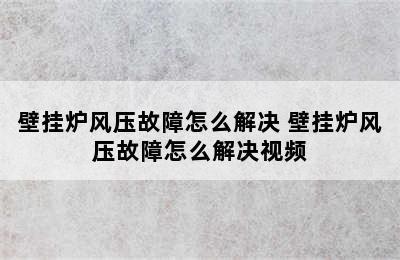 壁挂炉风压故障怎么解决 壁挂炉风压故障怎么解决视频